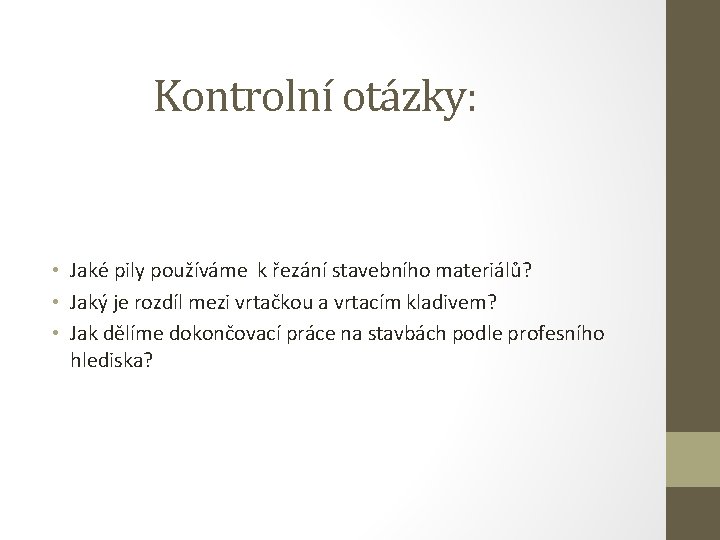 Kontrolní otázky:

• Jaké pily používáme k řezání stavebního materiálů?
• Jaký je rozdíl mezi vrtačkou a vrtacím kladivem?
• Jak dělíme dokončovací práce na stavbách podle profesního hlediska?